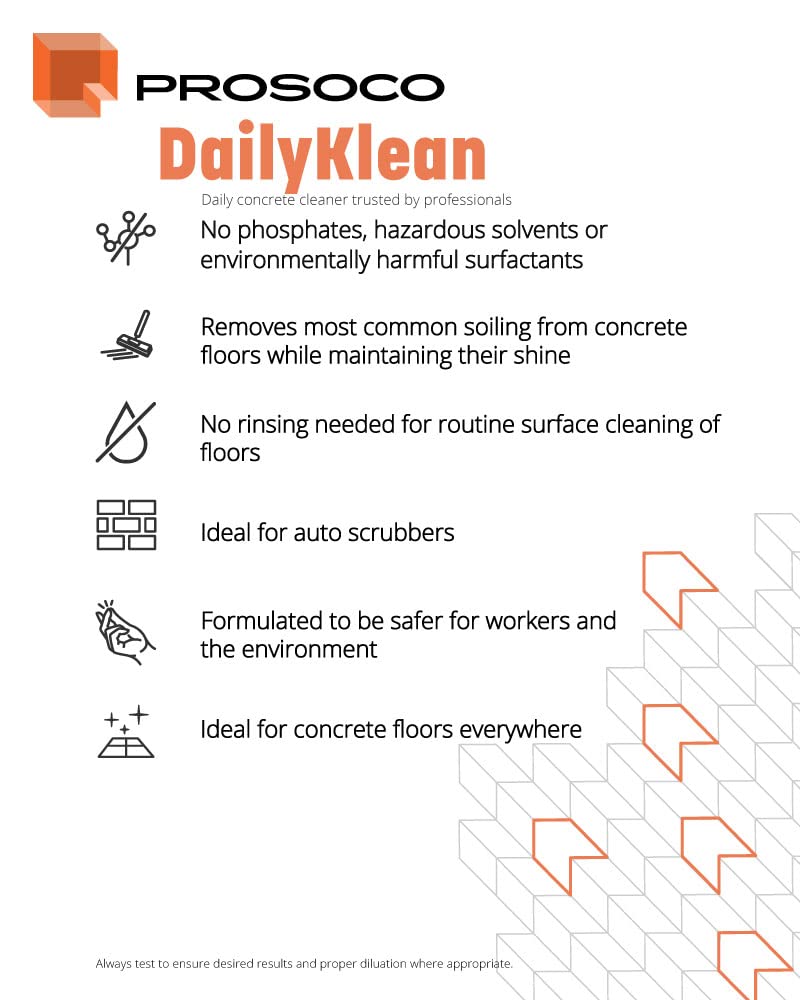 PROSOCO

DailyKlean

Daily concrete cleaner trusted by professionals

No phosphates, hazardous solvents or environmentally harmful surfactants

Removes most common soiling from concrete floors while maintaining their shine

No rinsing needed for routine surface cleaning of floors

Ideal for auto scrubbers

Formulated to be safer for workers and the environment

Ideal for concrete floors everywhere

Always test to ensure desired results and proper diluation where appropriate.